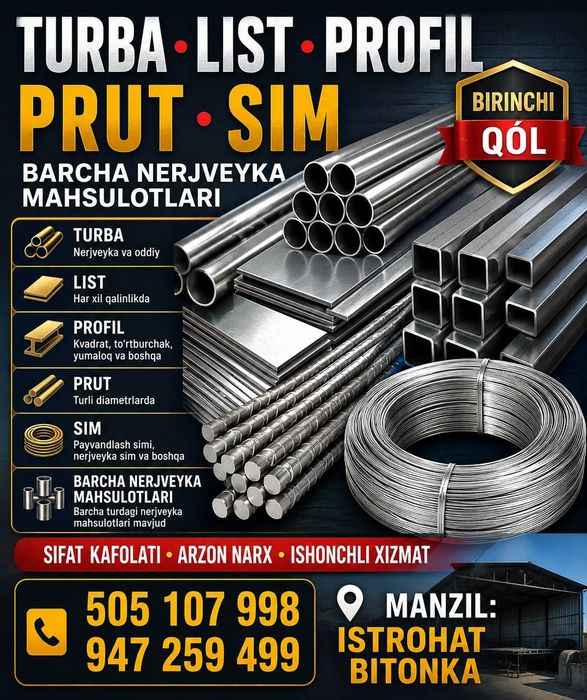 TURBA • LIST • PROFIL
PRUT • SIM

BIRINCHI
QÓL

BARCHA NERJVEYKA MAHSULOTLARI

TURBA
Nerjveyka va oddiy

LIST
Har xil qalinlikda

PROFIL
Kvadrat, to'rtburchak, yumaloq va boshqa

PRUT
Turli diametrlarda

SIM
Payvandlash simi, nerjveyka sim va boshqa

BARCHA NERJVEYKA MAHSULOTLARI
Barcha turdagi nerjveyka mahsulotlari mavjud

SIFAT KAFOLATI • ARZON NARX • ISHONCHLI XIZMAT

505 107 998
947 259 499

MANZIL:
ISTROHAT
BITONKA